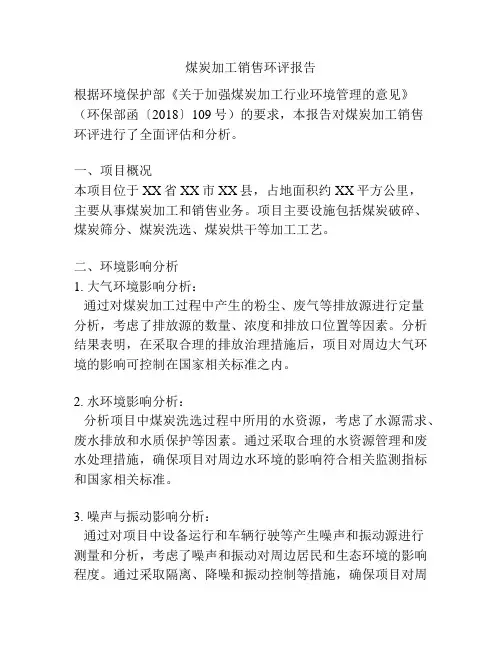 煤炭加工销售环评报告

根据环境保护部《关于加强煤炭加工行业环境管理的意见》（环保部函〔2018〕109 号）的要求，本报告对煤炭加工销售环评进行了全面评估和分析。

一、项目概况
本项目位于 XX 省 XX 市 XX 县，占地面积约 XX 平方公里，主要从事煤炭加工和销售业务。项目主要设施包括煤炭破碎、煤炭筛分、煤炭洗选、煤炭烘干等加工工艺。

二、环境影响分析
1. 大气环境影响分析：
通过对煤炭加工过程中产生的粉尘、废气等排放源进行定量分析，考虑了排放源的数量、浓度和排放口位置等因素。分析结果表明，在采取合理的排放治理措施后，项目对周边大气环境的影响可控制在国家相关标准之内。

2. 水环境影响分析：
分析项目中煤炭洗选过程中所用的水资源，考虑了水源需求、废水排放和水质保护等因素。通过采取合理的水资源管理和废水处理措施，确保项目对周边水环境的影响符合相关监测指标和国家相关标准。

3. 噪声与振动影响分析：
通过对项目中设备运行和车辆行驶等产生噪声和振动源进行测量和分析，考虑了噪声和振动对周边居民和生态环境的影响程度。通过采取隔离、降噪和振动控制等措施，确保项目对周